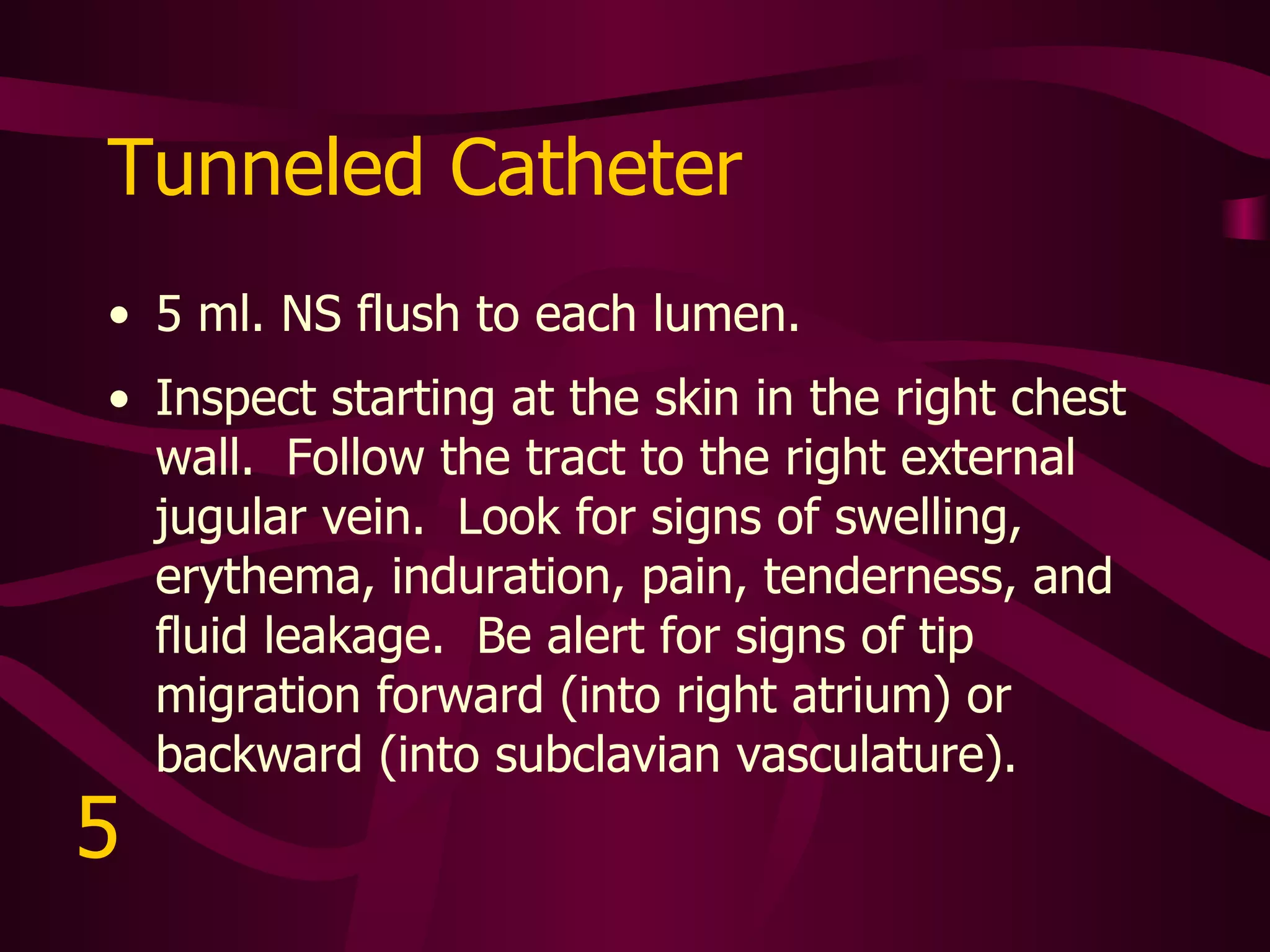 Tunneled Catheter

• 5 ml. NS flush to each lumen.

• Inspect starting at the skin in the right chest wall.  Follow the tract to the right external jugular vein.  Look for signs of swelling, erythema, induration, pain, tenderness, and fluid leakage.  Be alert for signs of tip migration forward (into right atrium) or backward (into subclavian vasculature).

5